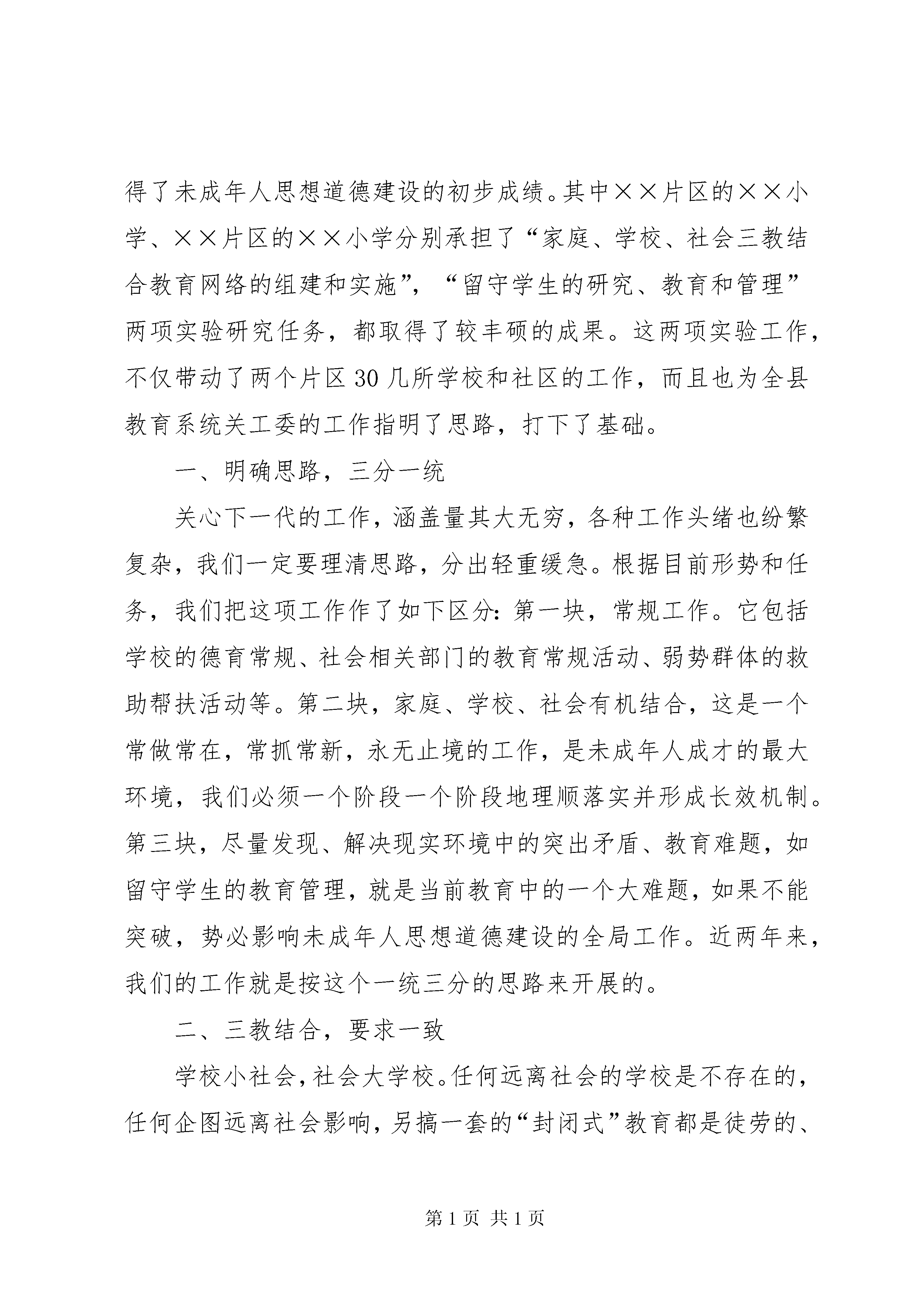 得了未成年人思想道德建设的初步成绩。其中××片区的××小学、××片区的××小学分别承担了“家庭、学校、社会三教结合教育网络的组建和实施”，“留守学生的研究、教育和管理”两项实验研究任务，都取得了较丰硕的成果。这两项实验工作，不仅带动了两个片区30几所学校和社区的工作，而且也为全县教育系统关工委的工作指明了思路，打下了基础。

一、明确思路，三分一统

关心下一代的工作，涵盖量其大无穷，各种工作头绪也纷繁复杂，我们一定要理清思路，分出轻重缓急。根据目前形势和任务，我们把这项工作作了如下区分：第一块，常规工作。它包括学校的德育常规、社会相关部门的教育常规活动、弱势群体的救助帮扶活动等。第二块，家庭、学校、社会有机结合，这是一个常做常在，常抓常新，永无止境的工作，是未成年人成才的最大环境，我们必须一个阶段一个阶段地理顺落实并形成长效机制。第三块，尽量发现、解决现实环境中的突出矛盾、教育难题，如留守学生的教育管理，就是当前教育中的一个大难题，如果不能突破，势必影响未成年人思想道德建设的全局工作。近两年来，我们的工作就是按这个一统三分的思路来开展的。

二、三教结合，要求一致

学校小社会，社会大学校。任何远离社会的学校是不存在的，任何企图远离社会影响，另搞一套的“封闭式”教育都是徒劳的、

第1页 共1页